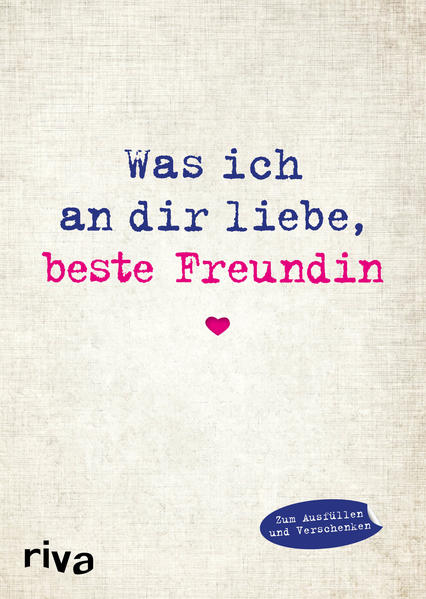 Was ich
an dir liebe,
beste Freundin

Zum Ausfüllen
und Verschenken

riva